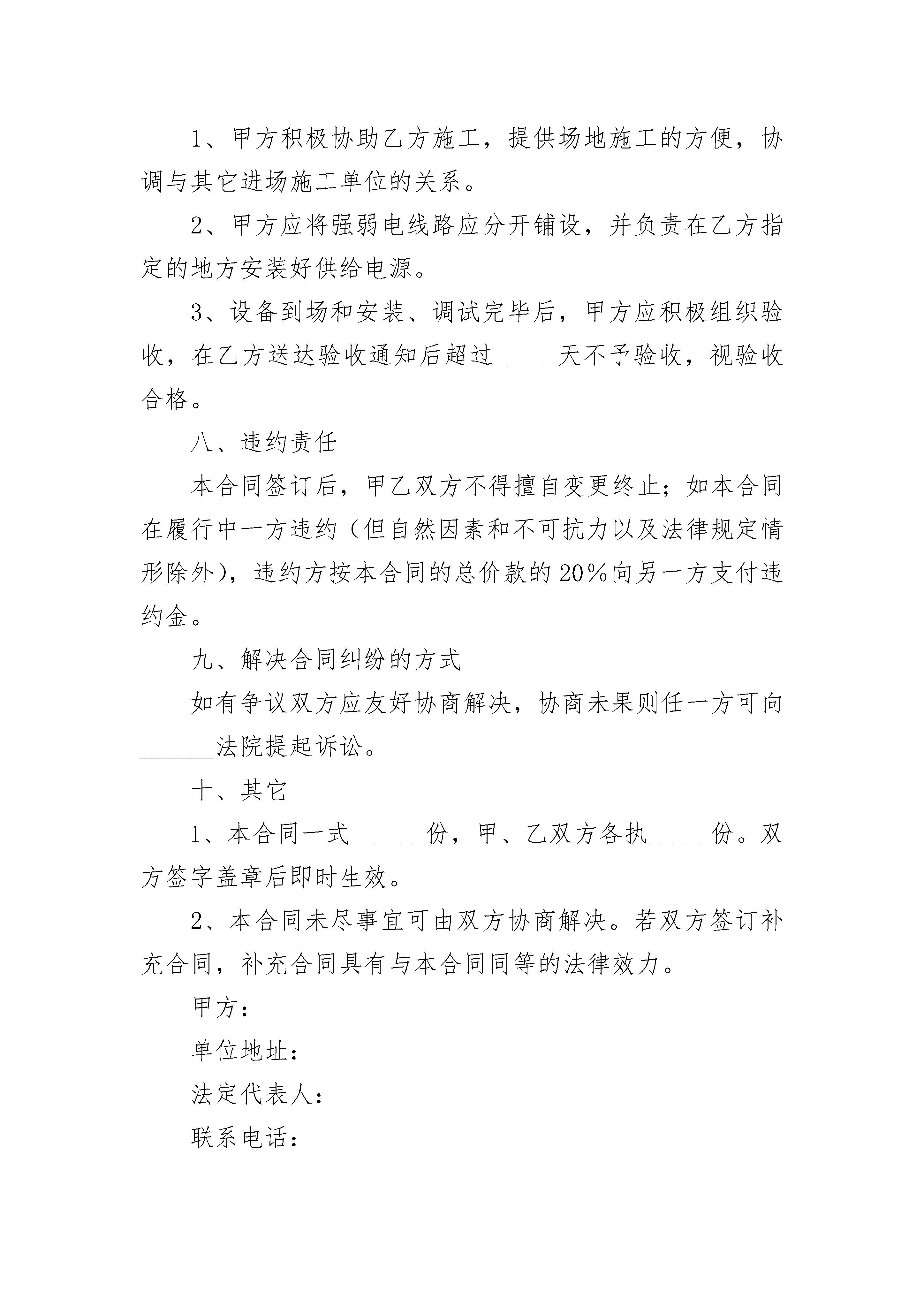 1、甲方积极协助乙方施工，提供场地施工的方便，协调与其它进场施工单位的关系。

2、甲方应将强弱电线路应分开铺设，并负责在乙方指定的地方安装好供给电源。

3、设备到场和安装、调试完毕后，甲方应积极组织验收，在乙方送达验收通知后超过_____天不予验收，视验收合格。

八、违约责任

本合同签订后，甲乙双方不得擅自变更终止；如本合同在履行中一方违约（但自然因素和不可抗力以及法律规定情形除外），违约方按本合同的总价款的20%向另一方支付违约金。

九、解决合同纠纷的方式

如有争议双方应友好协商解决，协商未果则任一方可向______法院提起诉讼。

十、其它

1、本合同一式______份，甲、乙双方各执_____份。双方签字盖章后即时生效。

2、本合同未尽事宜可由双方协商解决。若双方签订补充合同，补充合同具有与本合同同等的法律效力。

甲方：

单位地址：

法定代表人：

联系电话：